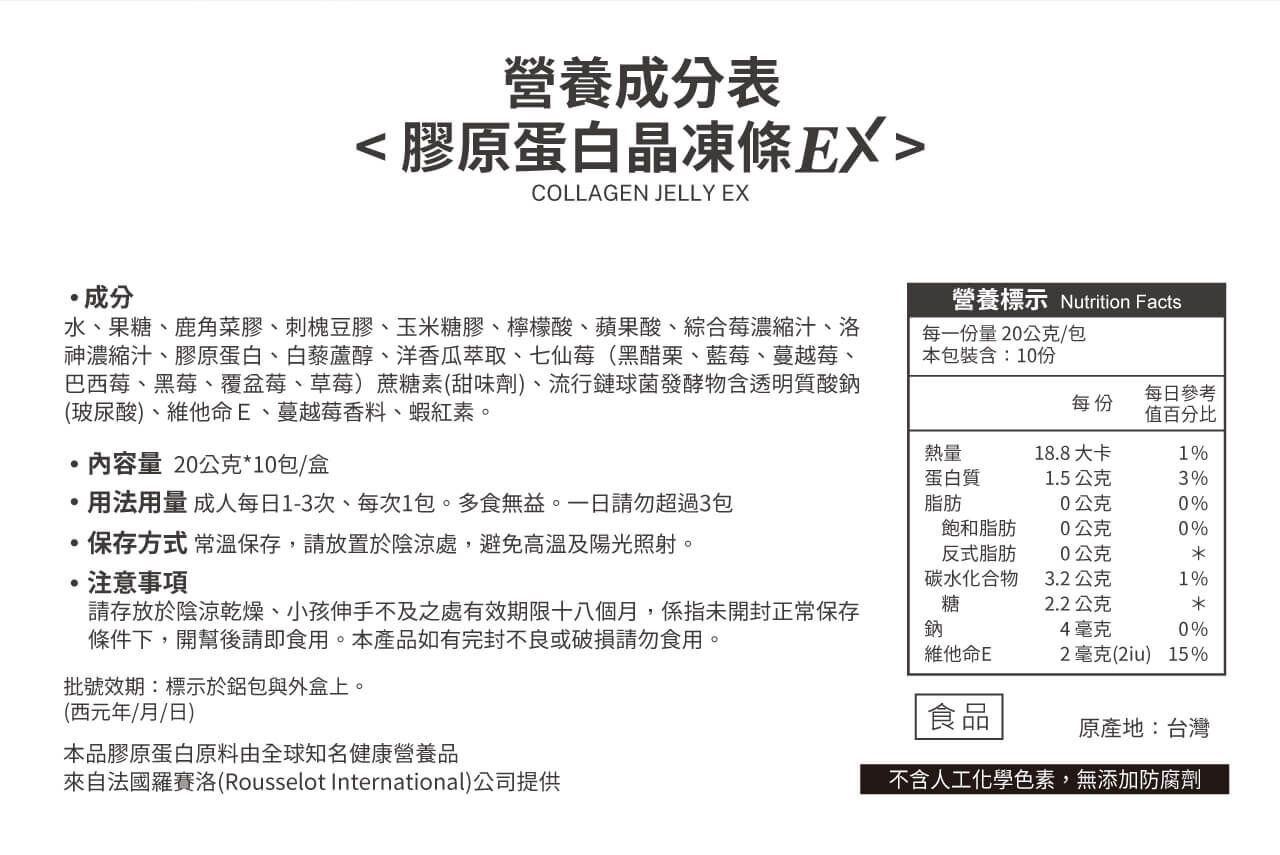 營養成分表
< 膠原蛋白晶凍條EX >
COLLAGEN JELLY EX

• 成分
水、果糖、鹿角菜膠、刺槐豆膠、玉米糖膠、檸檬酸、蘋果酸、綜合莓濃縮汁、洛神濃縮汁、膠原蛋白、白藜蘆醇、洋香瓜萃取、七仙莓（黑醋栗、藍莓、蔓越莓、巴西莓、黑莓、覆盆莓、草莓）蔗糖素(甜味劑)、流行鏈球菌發酵物含透明質酸鈉(玻尿酸)、維他命 E 、蔓越莓香料、蝦紅素。

• 內容量 20公克*10包/盒

• 用法用量 成人每日1-3次、每次1包。多食無益。一日請勿超過3包

• 保存方式 常溫保存，請放置於陰涼處，避免高溫及陽光照射。

• 注意事項
請存放於陰涼乾燥、小孩伸手不及之處有效期限十八個月，係指未開封正常保存條件下，開幫後請即食用。本產品如有完封不良或破損請勿食用。

批號效期：標示於鋁包與外盒上。
(西元年/月/日)

本品膠原蛋白原料由全球知名健康營養品
來自法國羅賽洛(Rousselot International)公司提供

營養標示 Nutrition Facts
每一份量 20公克/包
本包裝含：10份

| | 每 份 | 每日參考值百分比 |
|---|---|---|
| 熱量 | 18.8 大卡 | 1% |
| 蛋白質 | 1.5 公克 | 3% |
| 脂肪 | 0 公克 | 0% |
| 飽和脂肪 | 0 公克 | 0% |
| 反式脂肪 | 0 公克 | * |
| 碳水化合物 | 3.2 公克 | 1% |
| 糖 | 2.2 公克 | * |
| 鈉 | 4 毫克 | 0% |
| 維他命E | 2 毫克(2iu) | 15% |

食品

原產地：台灣

不含人工化學色素，無添加防腐劑